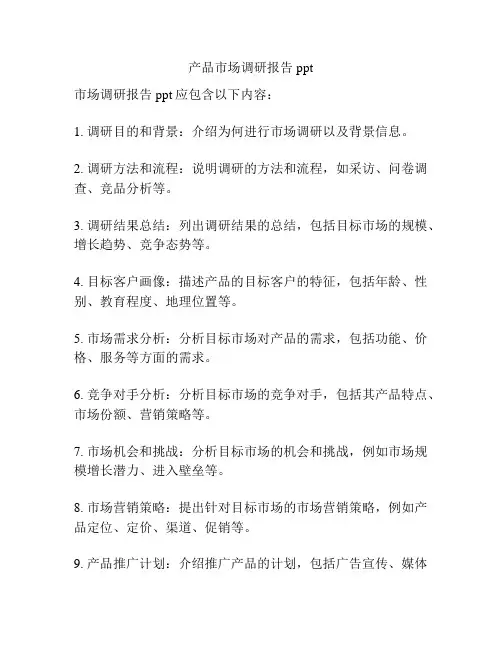 产品市场调研报告 ppt

市场调研报告 ppt 应包含以下内容：

1. 调研目的和背景：介绍为何进行市场调研以及背景信息。

2. 调研方法和流程：说明调研的方法和流程，如采访、问卷调查、竞品分析等。

3. 调研结果总结：列出调研结果的总结，包括目标市场的规模、增长趋势、竞争态势等。

4. 目标客户画像：描述产品的目标客户的特征，包括年龄、性别、教育程度、地理位置等。

5. 市场需求分析：分析目标市场对产品的需求，包括功能、价格、服务等方面的需求。

6. 竞争对手分析：分析目标市场的竞争对手，包括其产品特点、市场份额、营销策略等。

7. 市场机会和挑战：分析目标市场的机会和挑战，例如市场规模增长潜力、进入壁垒等。

8. 市场营销策略：提出针对目标市场的市场营销策略，例如产品定位、定价、渠道、促销等。

9. 产品推广计划：介绍推广产品的计划，包括广告宣传、媒体